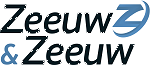 Zeeuw
& Zeeuw